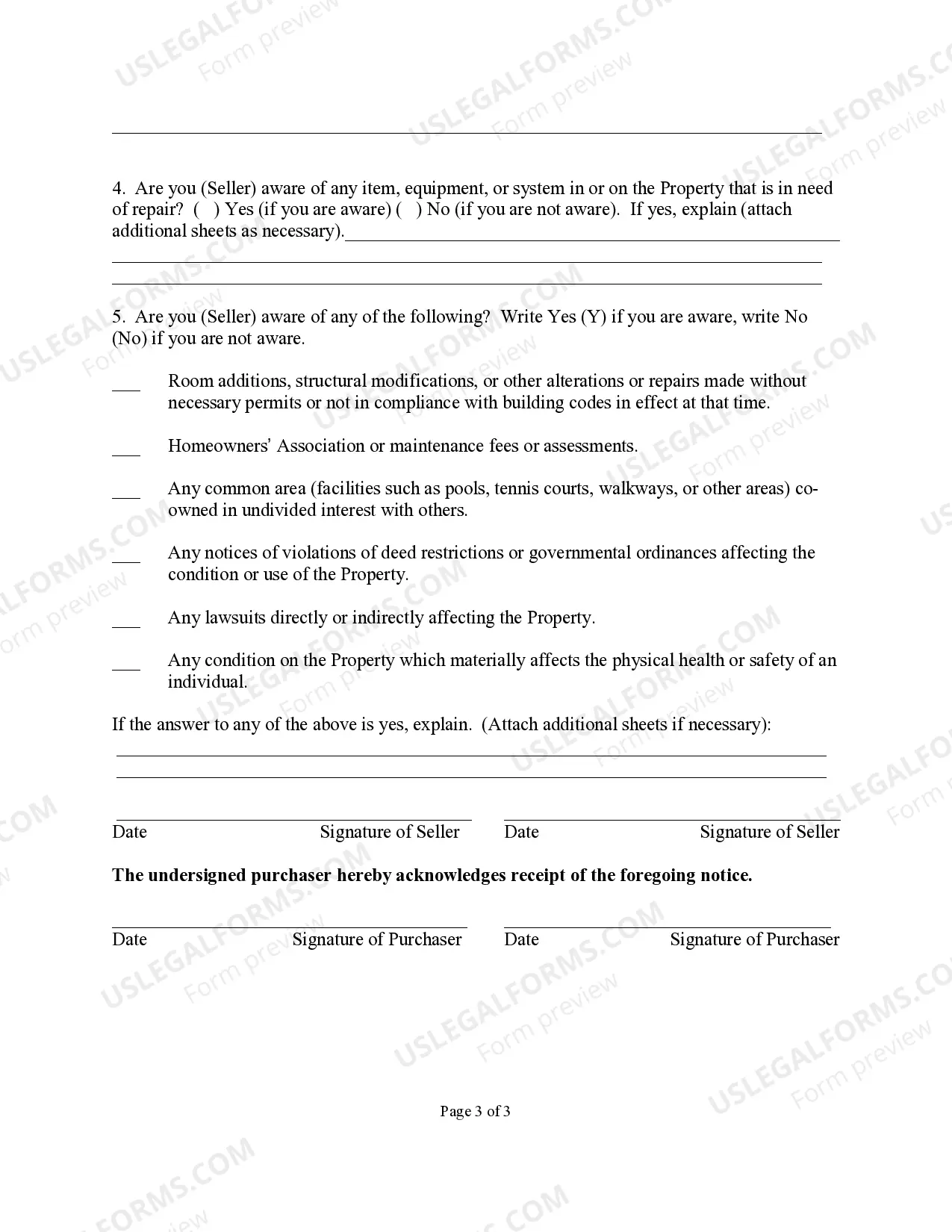 ____

4. Are you (Seller) aware of any item, equipment, or system in or on the Property that is in need of repair? ( ) Yes (if you are aware) ( ) No (if you are not aware). If yes, explain (attach additional sheets as necessary).____

____

____

5. Are you (Seller) aware of any of the following? Write Yes (Y) if you are aware, write No (No) if you are not aware.

____ Room additions, structural modifications, or other alterations or repairs made without necessary permits or not in compliance with building codes in effect at that time.

____ Homeowners' Association or maintenance fees or assessments.

____ Any common area (facilities such as pools, tennis courts, walkways, or other areas) co-owned in undivided interest with others.

____ Any notices of violations of deed restrictions or governmental ordinances affecting the condition or use of the Property.

____ Any lawsuits directly or indirectly affecting the Property.

____ Any condition on the Property which materially affects the physical health or safety of an individual.

If the answer to any of the above is yes, explain. (Attach additional sheets if necessary):

____

____

____
Date Signature of Seller

____
Date Signature of Seller

The undersigned purchaser hereby acknowledges receipt of the foregoing notice.

____
Date Signature of Purchaser

____
Date Signature of Purchaser

Page 3 of 3

USLEGALFORMS.COM
Form preview